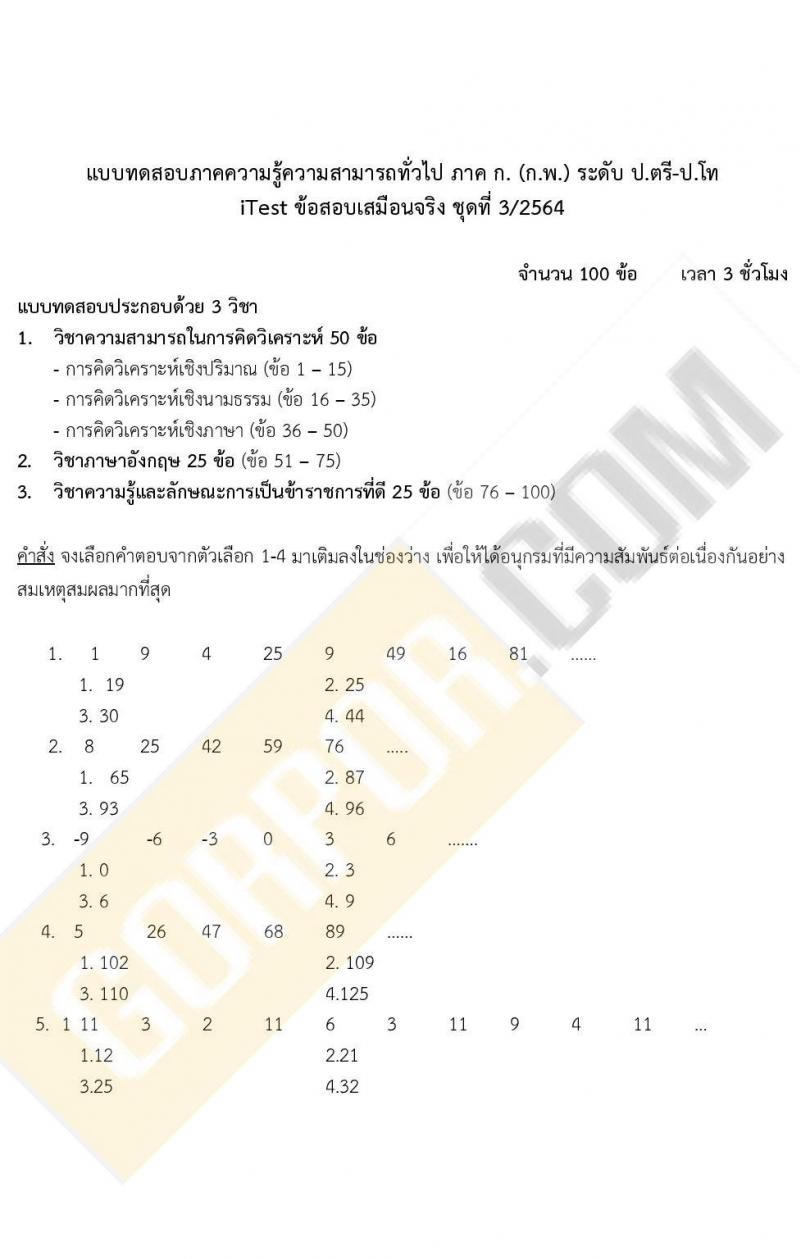 แบบทดสอบภาคความรู้ความสามารถทั่วไป ภาค ก. (ก.พ.) ระดับ ป.ตรี-ป.โท
iTest ข้อสอบเสมือนจริง ชุดที่ 3/2564

จำนวน 100 ข้อ เวลา 3 ชั่วโมง

แบบทดสอบประกอบด้วย 3 วิชา
1. วิชาความสามารถในการคิดวิเคราะห์ 50 ข้อ
- การคิดวิเคราะห์เชิงปริมาณ (ข้อ 1 – 15)
- การคิดวิเคราะห์เชิงนามธรรม (ข้อ 16 – 35)
- การคิดวิเคราะห์เชิงภาษา (ข้อ 36 – 50)
2. วิชาภาษาอังกฤษ 25 ข้อ (ข้อ 51 – 75)
3. วิชาความรู้และลักษณะการเป็นข้าราชการที่ดี 25 ข้อ (ข้อ 76 – 100)

คำสั่ง จงเลือกคำตอบจากตัวเลือก 1-4 มาเติมลงในช่องว่าง เพื่อให้ได้อนุกรมที่มีความสัมพันธ์ต่อเนื่องกันอย่างสมเหตุสมผลมากที่สุด

1. 1 9 4 25 9 49 16 81 ......
1. 19 2. 25
3. 30 4. 44
2. 8 25 42 59 76 .....
1. 65 2. 87
3. 93 4. 96
3. -9 -6 -3 0 3 6 .......
1. 0 2. 3
3. 6 4. 9
4. 5 26 47 68 89 ......
1. 102 2. 109
3. 110 4.125
5. 1 11 3 2 11 6 3 11 9 4 11 ...
1.12 2.21
3.25 4.32

GORPOR.COM